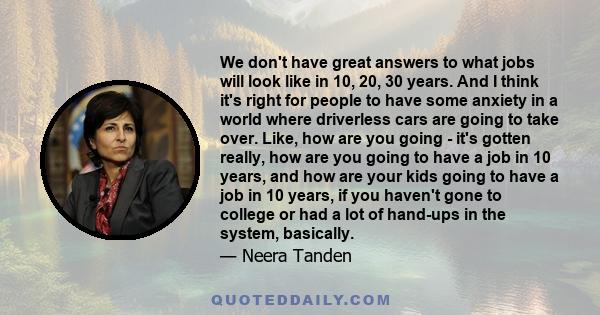 We don't have great answers to what jobs will look like in 10, 20, 30 years. And I think it's right for people to have some anxiety in a world where driverless cars are going to take over. Like, how are you going - it's gotten really, how are you going to have a job in 10 years, and how are your kids going to have a job in 10 years, if you haven't gone to college or had a lot of hand-ups in the system, basically.

— Neera Tanden

QUOTEDDAILY.COM